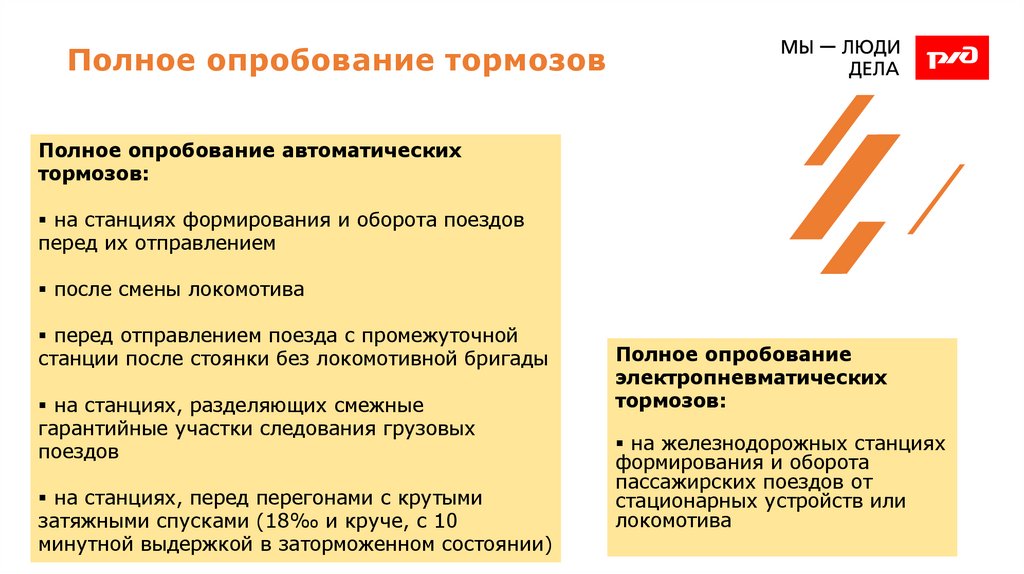 Полное опробование тормозов

МЫ — ЛЮДИ ДЕЛА

РЖД

Полное опробование автоматических тормозов:

▪ на станциях формирования и оборота поездов перед их отправлением

▪ после смены локомотива

▪ перед отправлением поезда с промежуточной станции после стоянки без локомотивной бригады

▪ на станциях, разделяющих смежные гарантийные участки следования грузовых поездов

▪ на станциях, перед перегонами с крутыми затяжными спусками (18‰ и круче, с 10 минутной выдержкой в заторможенном состоянии)

Полное опробование электропневматических тормозов:

▪ на железнодорожных станциях формирования и оборота пассажирских поездов от стационарных устройств или локомотива